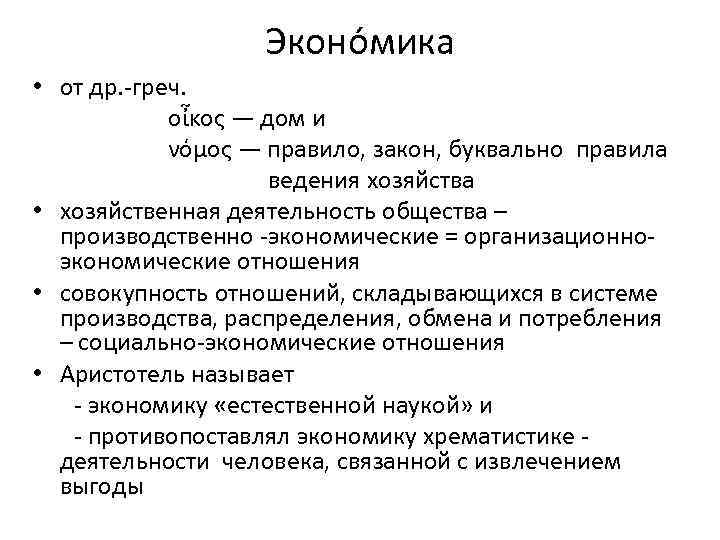 Эконо́мика

• от др.-греч.
οἶκος — дом и
νόμος — правило, закон, буквально правила ведения хозяйства
• хозяйственная деятельность общества – производственно -экономические = организационно-экономические отношения
• совокупность отношений, складывающихся в системе производства, распределения, обмена и потребления – социально-экономические отношения
• Аристотель называет
- экономику «естественной наукой» и
- противопоставлял экономику хрематистике - деятельности человека, связанной с извлечением выгоды